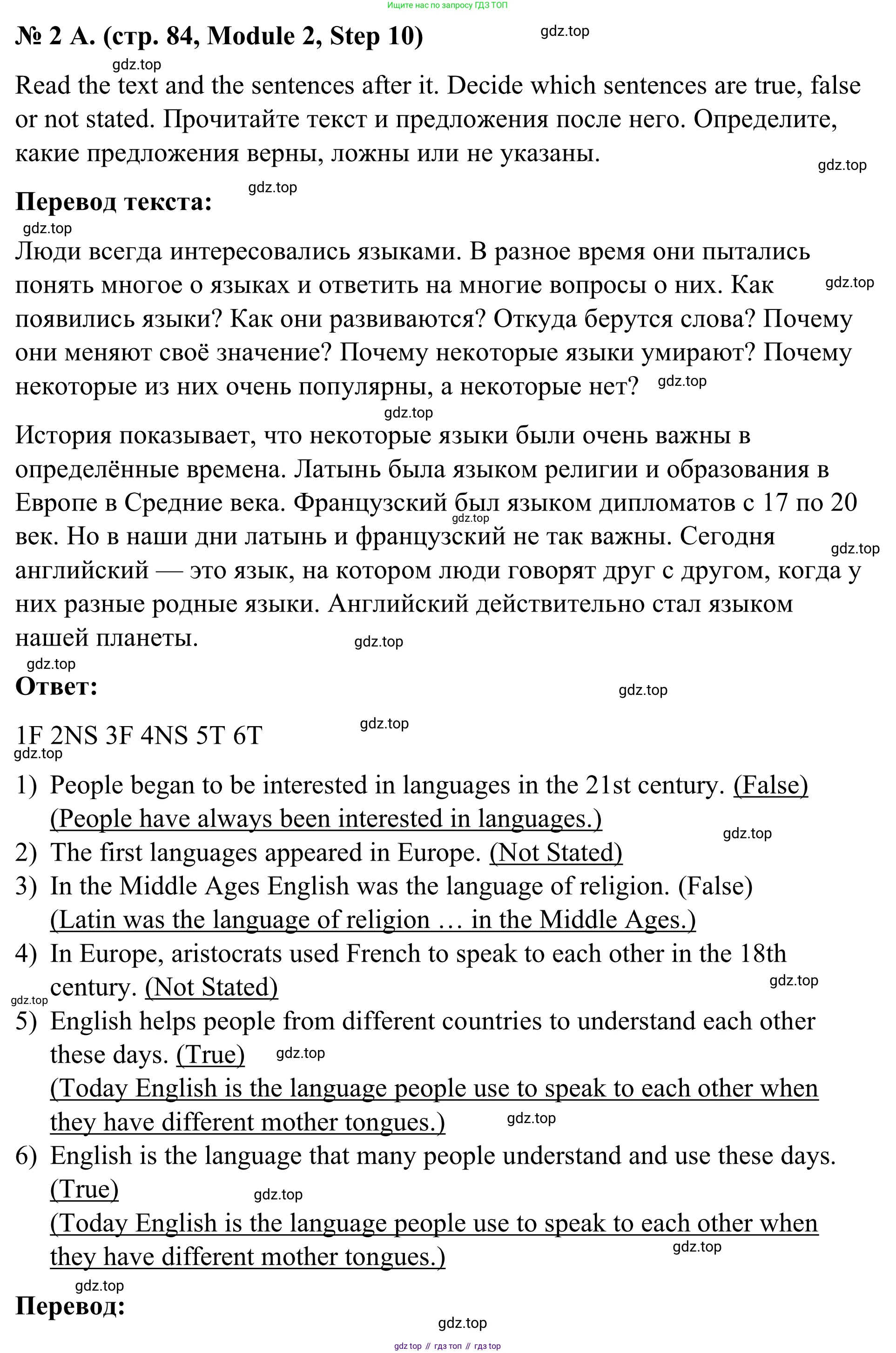 Ищите нас по запросу ГДЗ ТОП

№ 2 A. (стр. 84, Module 2, Step 10) gdz.top

gdz.top
Read the text and the sentences after it. Decide which sentences are true, false or not stated. Прочитайте текст и предложения после него. Определите, какие предложения верны, ложны или не указаны. gdz.top

Перевод текста: gdz.top

gdz.top
Люди всегда интересовались языками. В разное время они пытались понять многое о языках и ответить на многие вопросы о них. Как gdz.top появились языки? Как они развиваются? Откуда берутся слова? Почему они меняют своё значение? Почему некоторые языки умирают? Почему некоторые из них очень популярны, а некоторые нет? gdz.top

gdz.top
История показывает, что некоторые языки были очень важны в определённые времена. Латынь была языком религии и образования в Европе в Средние века. Французский был языком дипломатов с 17 по 20 gdz.top век. Но в наши дни латынь и французский не так важны. Сегодня gdz.top английский — это язык, на котором люди говорят друг с другом, когда у них разные родные языки. Английский действительно стал языком нашей планеты. gdz.top

gdz.top
Ответ: gdz.top

1F 2NS 3F 4NS 5T 6T gdz.top

gdz.top
1) People began to be interested in languages in the 21st century. (False) (People have always been interested in languages.) gdz.top
2) The first languages appeared in Europe. (Not Stated)
3) In the Middle Ages English was the language of religion. (False) (Latin was the language of religion … in the Middle Ages.)
4) In Europe, aristocrats used French to speak to each other in the 18th century. (Not Stated) gdz.top gdz.top
5) English helps people from different countries to understand each other these days. (True) gdz.top
(Today English is the language people use to speak to each other when they have different mother tongues.) gdz.top
6) English is the language that many people understand and use these days. (True) gdz.top
(Today English is the language people use to speak to each other when they have different mother tongues.) gdz.top

gdz.top
Перевод:

gdz.top

gdz top // гдз топ // гдз top